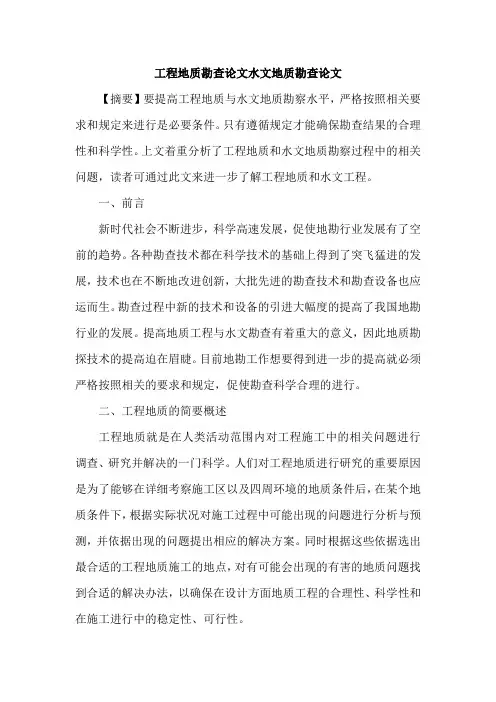 工程地质勘查论文水文地质勘查论文

【摘要】要提高工程地质与水文地质勘察水平，严格按照相关要求和规定来进行是必要条件。只有遵循规定才能确保勘查结果的合理性和科学性。上文着重分析了工程地质和水文地质勘察过程中的相关问题，读者可通过此文来进一步了解工程地质和水文工程。

一、前言

新时代社会不断进步，科学高速发展，促使地勘行业发展有了空前的趋势。各种勘查技术都在科学技术的基础上得到了突飞猛进的发展，技术也在不断地改进创新，大批先进的勘查技术和勘查设备也应运而生。勘查过程中新的技术和设备的引进大幅度的提高了我国地勘行业的发展。提高地质工程与水文勘查有着重大的意义，因此地质勘探技术的提高迫在眉睫。目前地勘工作想要得到进一步的提高就必须严格按照相关的要求和规定，促使勘查科学合理的进行。

二、工程地质的简要概述

工程地质就是在人类活动范围内对工程施工中的相关问题进行调查、研究并解决的一门科学。人们对工程地质进行研究的重要原因是为了能够在详细考察施工区以及四周环境的地质条件后，在某个地质条件下，根据实际状况对施工过程中可能出现的问题进行分析与预测，并依据出现的问题提出相应的解决方案。同时根据这些依据选出最合适的工程地质施工的地点，对有可能会出现的有害的地质问题找到合适的解决办法，以确保在设计方面地质工程的合理性、科学性和在施工进行中的稳定性、可行性。